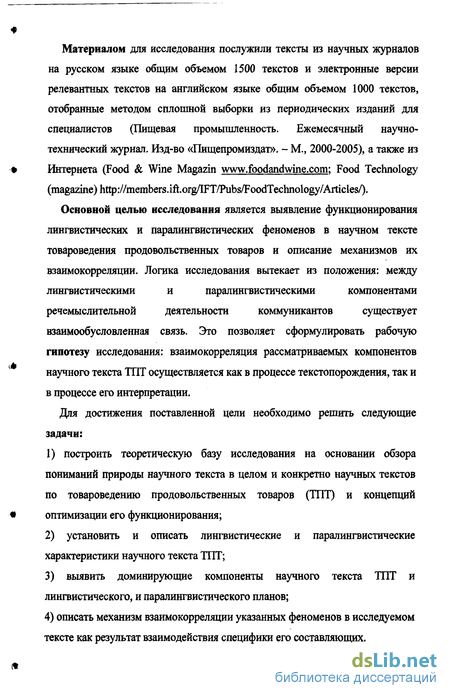 **Материалом** для исследования послужили тексты из научных журналов на русском языке общим объемом 1500 текстов и электронные версии релевантных текстов на английском языке общим объемом 1000 текстов, отобранные методом сплошной выборки из периодических изданий для специалистов (Пищевая промышленность. Ежемесячный научно-технический журнал. Изд-во «Пищепромиздат». – М., 2000-2005), а также из Интернета (Food & Wine Magazin www.foodandwine.com; Food Technology (magazine) http://members.ift.org/IFT/Pubs/FoodTechnology/Articles/).

**Основной целью исследования** является выявление функционирования лингвистических и паралингвистических феноменов в научном тексте товароведения продовольственных товаров и описание механизмов их взаимокорреляции. Логика исследования вытекает из положения: между лингвистическими и паралингвистическими компонентами речемыслительной деятельности коммуникантов существует взаимообусловленная связь. Это позволяет сформулировать рабочую **гипотезу** исследования: взаимокорреляция рассматриваемых компонентов научного текста ТПТ осуществляется как в процессе текстопорождения, так и в процессе его интерпретации.

Для достижения поставленной цели необходимо решить следующие **задачи:**

1) построить теоретическую базу исследования на основании обзора пониманий природы научного текста в целом и конкретно научных текстов по товароведению продовольственных товаров (ТПТ) и концепций оптимизации его функционирования;

2) установить и описать лингвистические и паралингвистические характеристики научного текста ТПТ;

3) выявить доминирующие компоненты научного текста ТПТ и лингвистического, и паралингвистического планов;

4) описать механизм взаимокорреляции указанных феноменов в исследуемом тексте как результат взаимодействия специфики его составляющих.

dsLib.net
библиотека диссертаций